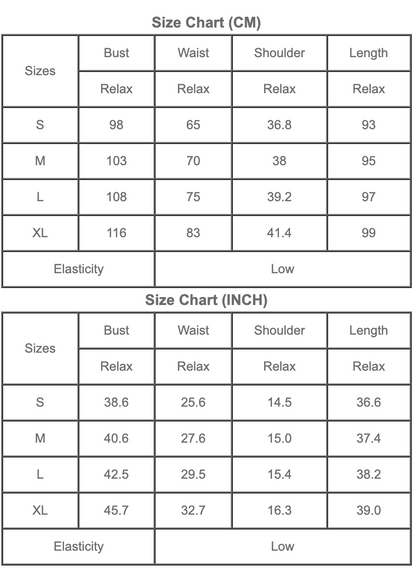 Size Chart (CM)

| Sizes | Bust | Waist | Shoulder | Length |
|---|---|---|---|---|
| | Relax | Relax | Relax | Relax |
| S | 98 | 65 | 36.8 | 93 |
| M | 103 | 70 | 38 | 95 |
| L | 108 | 75 | 39.2 | 97 |
| XL | 116 | 83 | 41.4 | 99 |
| Elasticity | Low | | | |

Size Chart (INCH)

| Sizes | Bust | Waist | Shoulder | Length |
|---|---|---|---|---|
| | Relax | Relax | Relax | Relax |
| S | 38.6 | 25.6 | 14.5 | 36.6 |
| M | 40.6 | 27.6 | 15.0 | 37.4 |
| L | 42.5 | 29.5 | 15.4 | 38.2 |
| XL | 45.7 | 32.7 | 16.3 | 39.0 |
| Elasticity | Low | | | |